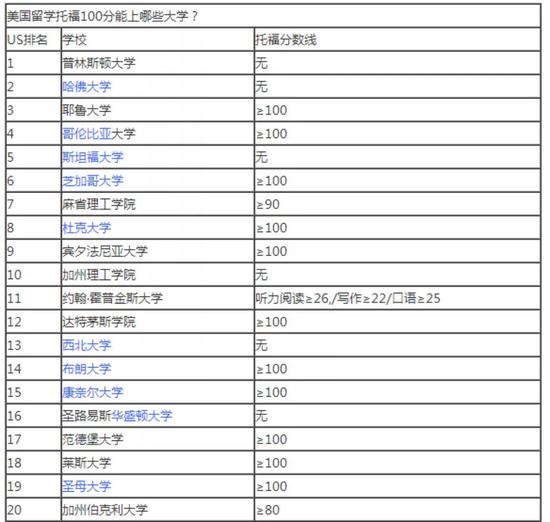 美国留学托福100分能上哪些大学？

| US排名 | 学校 | 托福分数线 |
|---|---|---|
| 1 | 普林斯顿大学 | 无 |
| 2 | 哈佛大学 | 无 |
| 3 | 耶鲁大学 | ≥100 |
| 4 | 哥伦比亚大学 | ≥100 |
| 5 | 斯坦福大学 | 无 |
| 6 | 芝加哥大学 | ≥100 |
| 7 | 麻省理工学院 | ≥90 |
| 8 | 杜克大学 | ≥100 |
| 9 | 宾夕法尼亚大学 | ≥100 |
| 10 | 加州理工学院 | 无 |
| 11 | 约翰·霍普金斯大学 | 听力阅读≥26,/写作≥22/口语≥25 |
| 12 | 达特茅斯学院 | ≥100 |
| 13 | 西北大学 | 无 |
| 14 | 布朗大学 | ≥100 |
| 15 | 康奈尔大学 | ≥100 |
| 16 | 圣路易斯华盛顿大学 | 无 |
| 17 | 范德堡大学 | ≥100 |
| 18 | 莱斯大学 | ≥100 |
| 19 | 圣母大学 | ≥100 |
| 20 | 加州伯克利大学 | ≥80 |